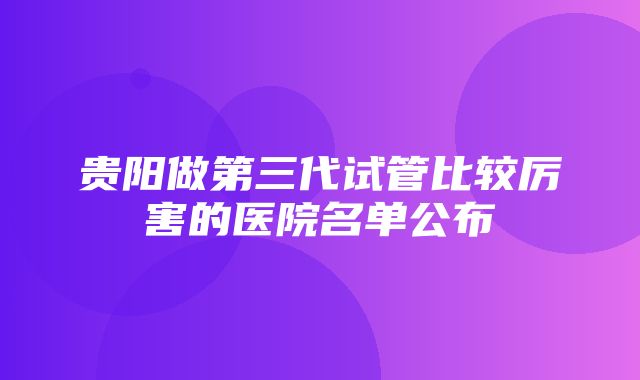 贵阳做第三代试管比较厉害的医院名单公布